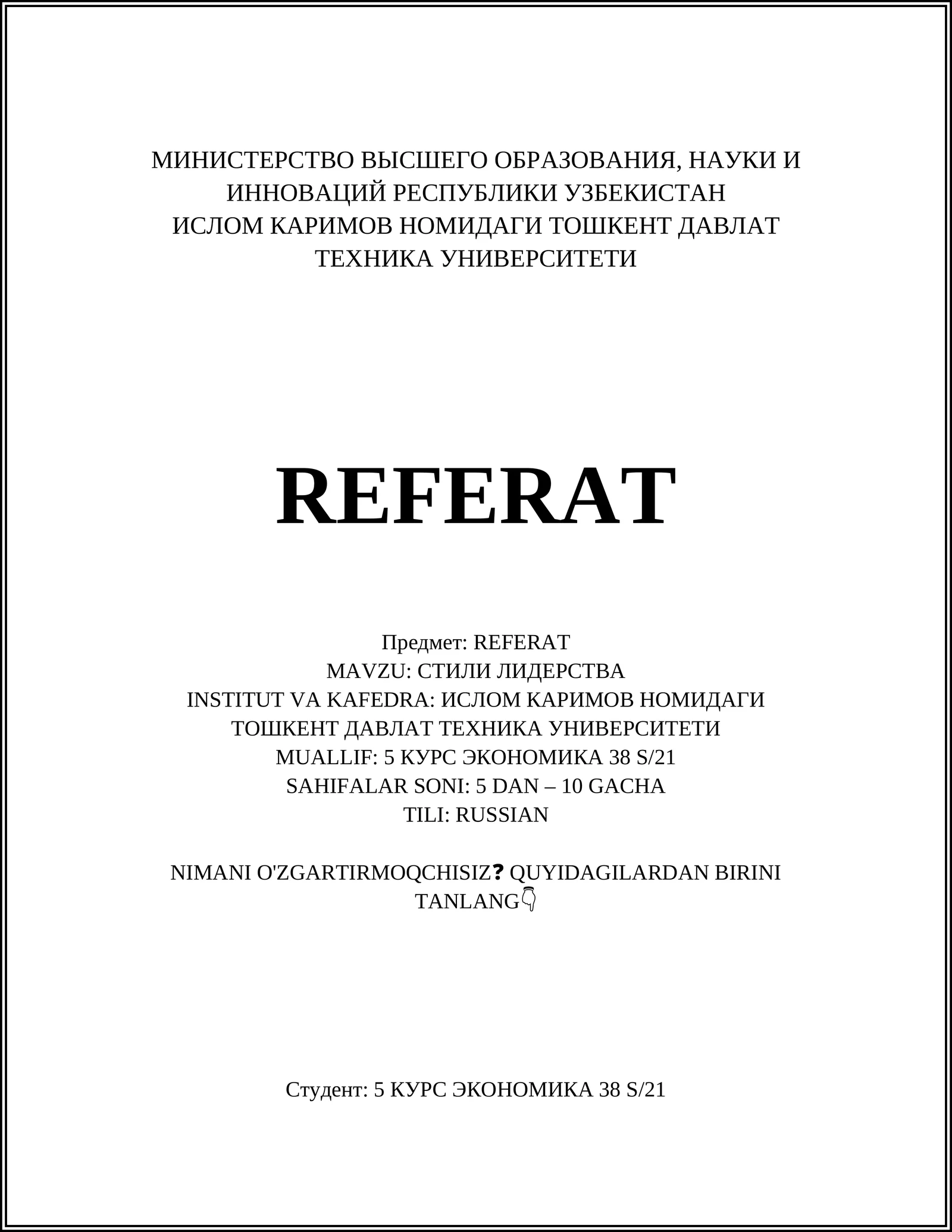 МИНИСТЕРСТВО ВЫСШЕГО ОБРАЗОВАНИЯ, НАУКИ И ИННОВАЦИЙ РЕСПУБЛИКИ УЗБЕКИСТАН
ИСЛОМ КАРИМОВ НОМИДАГИ ТОШКЕНТ ДАВЛАТ ТЕХНИКА УНИВЕРСИТЕТИ

REFERAT

Предмет: REFERAT
MAVZU: СТИЛИ ЛИДЕРСТВА
INSTITUT VA KAFEDRA: ИСЛОМ КАРИМОВ НОМИДАГИ ТОШКЕНТ ДАВЛАТ ТЕХНИКА УНИВЕРСИТЕТИ
MUALLIF: 5 КУРС ЭКОНОМИКА 38 S/21
SAHIFALAR SONI: 5 DAN – 10 GACHA
TILI: RUSSIAN

NIMANI O'ZGARTIRMOQCHISIZ❓ QUYIDAGILARDAN BIRINI TANLANG👇

Студент: 5 КУРС ЭКОНОМИКА 38 S/21